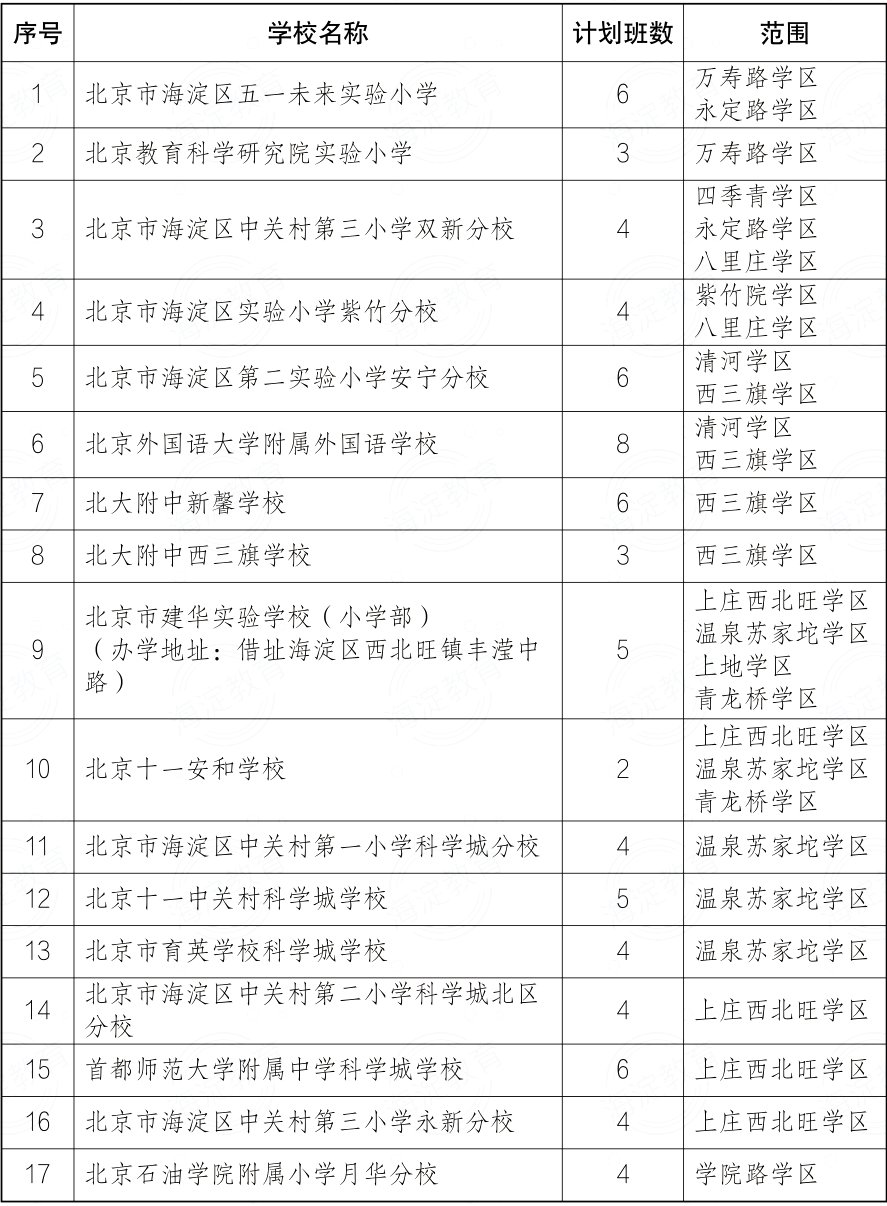 | 序号 | 学校名称 | 计划班数 | 范围 |
|---|---|---|---|
| 1 | 北京市海淀区五一未来实验小学 | 6 | 万寿路学区 永定路学区 |
| 2 | 北京教育科学研究院实验小学 | 3 | 万寿路学区 |
| 3 | 北京市海淀区中关村第三小学双新分校 | 4 | 四季青学区 永定路学区 八里庄学区 |
| 4 | 北京市海淀区实验小学紫竹分校 | 4 | 紫竹院学区 八里庄学区 |
| 5 | 北京市海淀区第二实验小学安宁分校 | 6 | 清河学区 西三旗学区 |
| 6 | 北京外国语大学附属外国语学校 | 8 | 清河学区 西三旗学区 |
| 7 | 北大附中新馨学校 | 6 | 西三旗学区 |
| 8 | 北大附中西三旗学校 | 3 | 西三旗学区 |
| 9 | 北京市建华实验学校（小学部）（办学地址：借址海淀区西北旺镇丰滢中路） | 5 | 上庄西北旺学区 温泉苏家坨学区 上地学区 青龙桥学区 |
| 10 | 北京十一安和学校 | 2 | 上庄西北旺学区 温泉苏家坨学区 青龙桥学区 |
| 11 | 北京市海淀区中关村第一小学科学城分校 | 4 | 温泉苏家坨学区 |
| 12 | 北京十一中关村科学城学校 | 5 | 温泉苏家坨学区 |
| 13 | 北京市育英学校科学城学校 | 4 | 温泉苏家坨学区 |
| 14 | 北京市海淀区中关村第二小学科学城北区分校 | 4 | 上庄西北旺学区 |
| 15 | 首都师范大学附属中学科学城学校 | 6 | 上庄西北旺学区 |
| 16 | 北京市海淀区中关村第三小学永新分校 | 4 | 上庄西北旺学区 |
| 17 | 北京石油学院附属小学月华分校 | 4 | 学院路学区 |

海淀教育